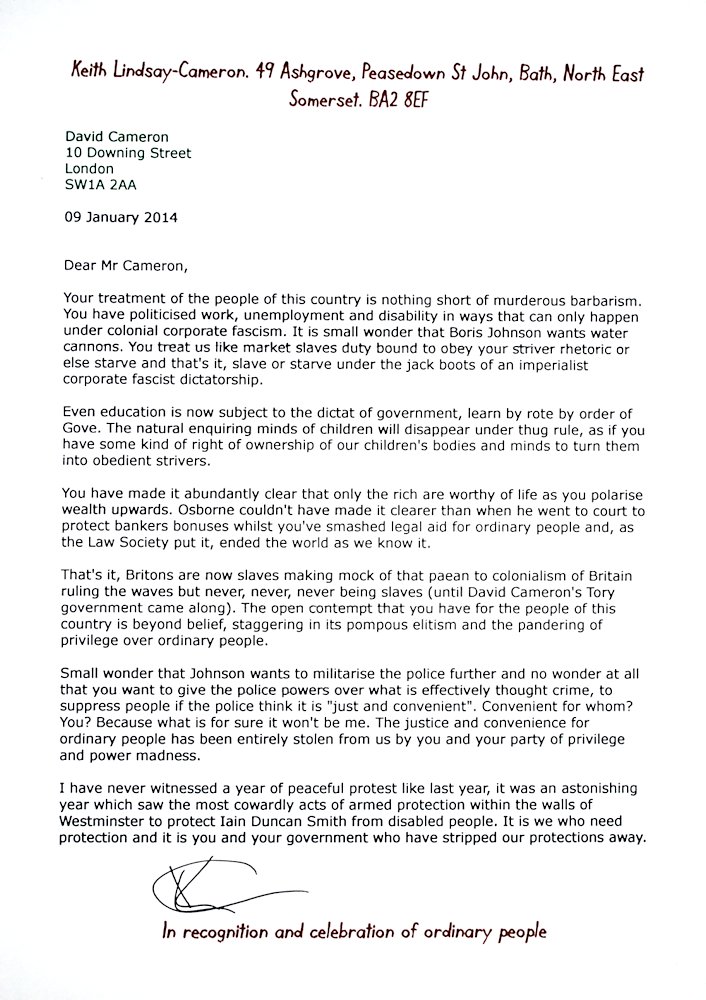 Keith Lindsay-Cameron. 49 Ashgrove, Peasedown St John, Bath, North East Somerset. BA2 8EF

David Cameron
10 Downing Street
London
SW1A 2AA

09 January 2014

Dear Mr Cameron,

Your treatment of the people of this country is nothing short of murderous barbarism. You have politicised work, unemployment and disability in ways that can only happen under colonial corporate fascism. It is small wonder that Boris Johnson wants water cannons. You treat us like market slaves duty bound to obey your striver rhetoric or else starve and that's it, slave or starve under the jack boots of an imperialist corporate fascist dictatorship.

Even education is now subject to the dictat of government, learn by rote by order of Gove. The natural enquiring minds of children will disappear under thug rule, as if you have some kind of right of ownership of our children's bodies and minds to turn them into obedient strivers.

You have made it abundantly clear that only the rich are worthy of life as you polarise wealth upwards. Osborne couldn't have made it clearer than when he went to court to protect bankers bonuses whilst you've smashed legal aid for ordinary people and, as the Law Society put it, ended the world as we know it.

That's it, Britons are now slaves making mock of that paean to colonialism of Britain ruling the waves but never, never, never being slaves (until David Cameron's Tory government came along). The open contempt that you have for the people of this country is beyond belief, staggering in its pompous elitism and the pandering of privilege over ordinary people.

Small wonder that Johnson wants to militarise the police further and no wonder at all that you want to give the police powers over what is effectively thought crime, to suppress people if the police think it is "just and convenient". Convenient for whom? You? Because what is for sure it won't be me. The justice and convenience for ordinary people has been entirely stolen from us by you and your party of privilege and power madness.

I have never witnessed a year of peaceful protest like last year, it was an astonishing year which saw the most cowardly acts of armed protection within the walls of Westminster to protect Iain Duncan Smith from disabled people. It is we who need protection and it is you and your government who have stripped our protections away.

In recognition and celebration of ordinary people